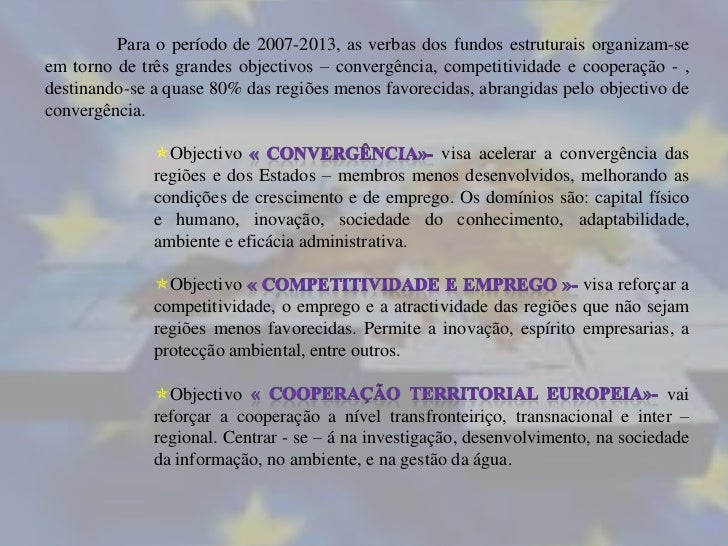 Para o período de 2007-2013, as verbas dos fundos estruturais organizam-se em torno de três grandes objectivos – convergência, competitividade e cooperação - , destinando-se a quase 80% das regiões menos favorecidas, abrangidas pelo objectivo de convergência.

Objectivo « CONVERGÊNCIA»- visa acelerar a convergência das regiões e dos Estados – membros menos desenvolvidos, melhorando as condições de crescimento e de emprego. Os domínios são: capital físico e humano, inovação, sociedade do conhecimento, adaptabilidade, ambiente e eficácia administrativa.

Objectivo « COMPETITIVIDADE E EMPREGO »- visa reforçar a competitividade, o emprego e a atractividade das regiões que não sejam regiões menos favorecidas. Permite a inovação, espírito empresarias, a protecção ambiental, entre outros.

Objectivo « COOPERAÇÃO TERRITORIAL EUROPEIA»- vai reforçar a cooperação a nível transfronteiriço, transnacional e inter – regional. Centrar - se – á na investigação, desenvolvimento, na sociedade da informação, no ambiente, e na gestão da água.